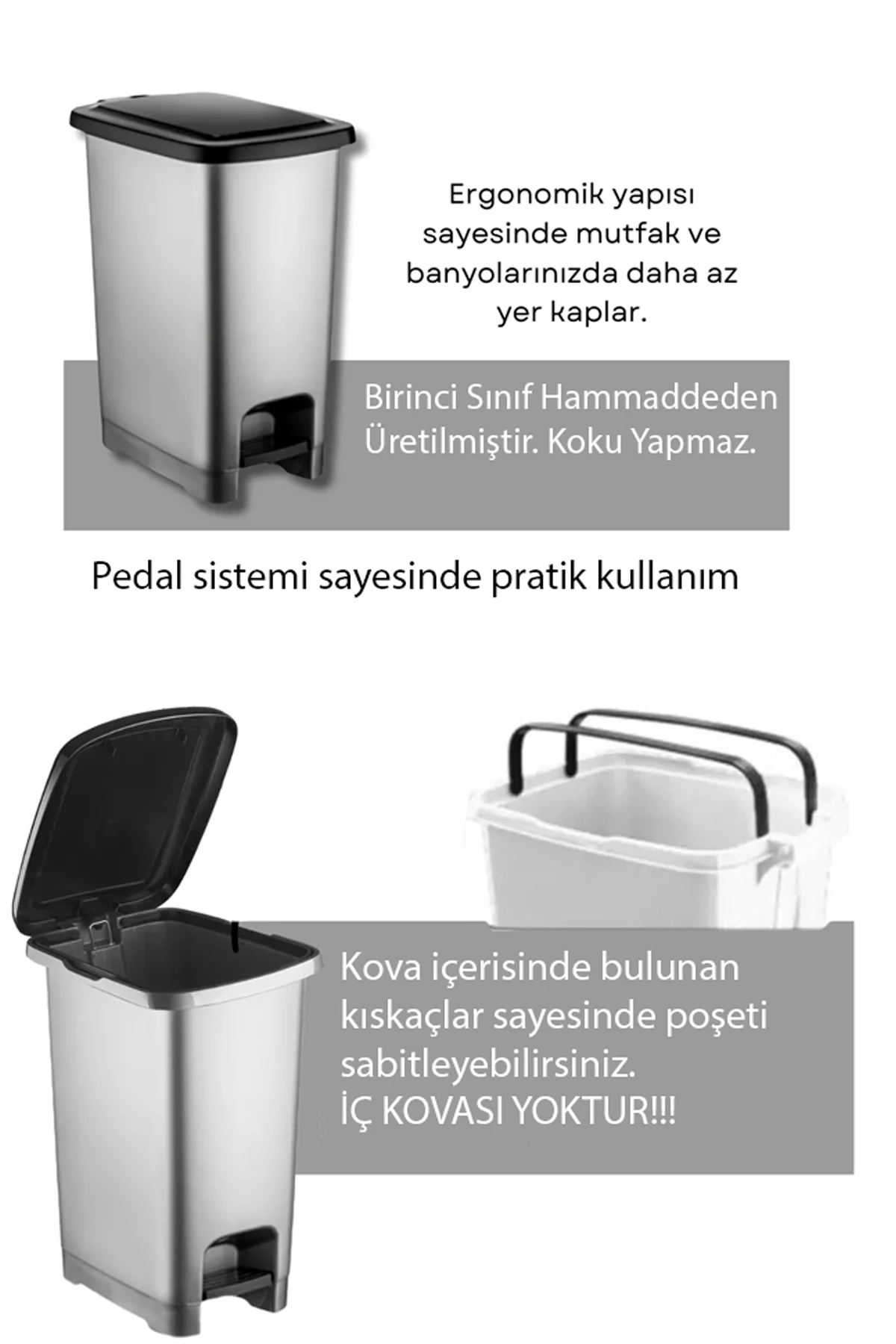 Ergonomik yapısı sayesinde mutfak ve banyolarınızda daha az yer kaplar.

Birinci Sınıf Hammaddeden Üretilmiştir. Koku Yapmaz.

Pedal sistemi sayesinde pratik kullanım

Kova içerisinde bulunan kıskaçlar sayesinde poşeti sabitleyebilirsiniz.
İÇ KOVASI YOKTUR!!!